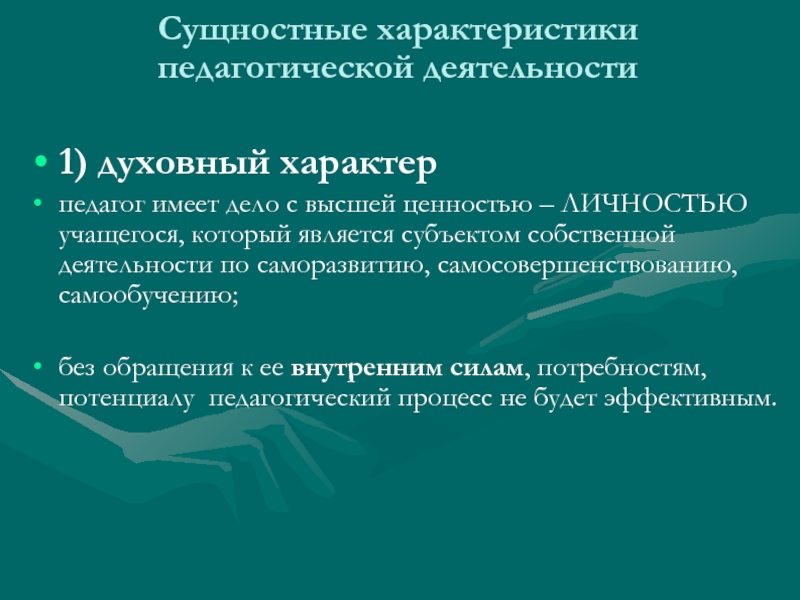 Сущностные характеристики педагогической деятельности

• 1) духовный характер

• педагог имеет дело с высшей ценностью – ЛИЧНОСТЬЮ учащегося, который является субъектом собственной деятельности по саморазвитию, самосовершенствованию, самообучению;

• без обращения к ее внутренним силам, потребностям, потенциалу педагогический процесс не будет эффективным.